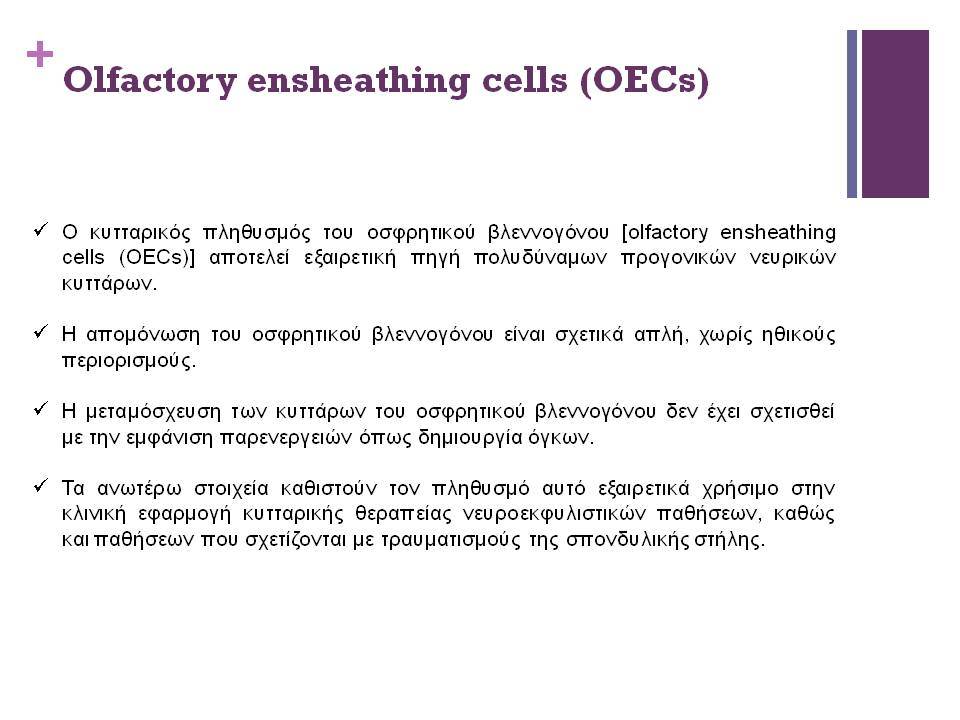 +
Olfactory ensheathing cells (OECs)

✓ Ο κυτταρικός πληθυσμός του οσφρητικού βλεννογόνου [olfactory ensheathing cells (OECs)] αποτελεί εξαιρετική πηγή πολυδύναμων προγονικών νευρικών κυττάρων.

✓ Η απομόνωση του οσφρητικού βλεννογόνου είναι σχετικά απλή, χωρίς ηθικούς περιορισμούς.

✓ Η μεταμόσχευση των κυττάρων του οσφρητικού βλεννογόνου δεν έχει σχετισθεί με την εμφάνιση παρενεργειών όπως δημιουργία όγκων.

✓ Τα ανωτέρω στοιχεία καθιστούν τον πληθυσμό αυτό εξαιρετικά χρήσιμο στην κλινική εφαρμογή κυτταρικής θεραπείας νευροεκφυλιστικών παθήσεων, καθώς και παθήσεων που σχετίζονται με τραυματισμούς της σπονδυλικής στήλης.